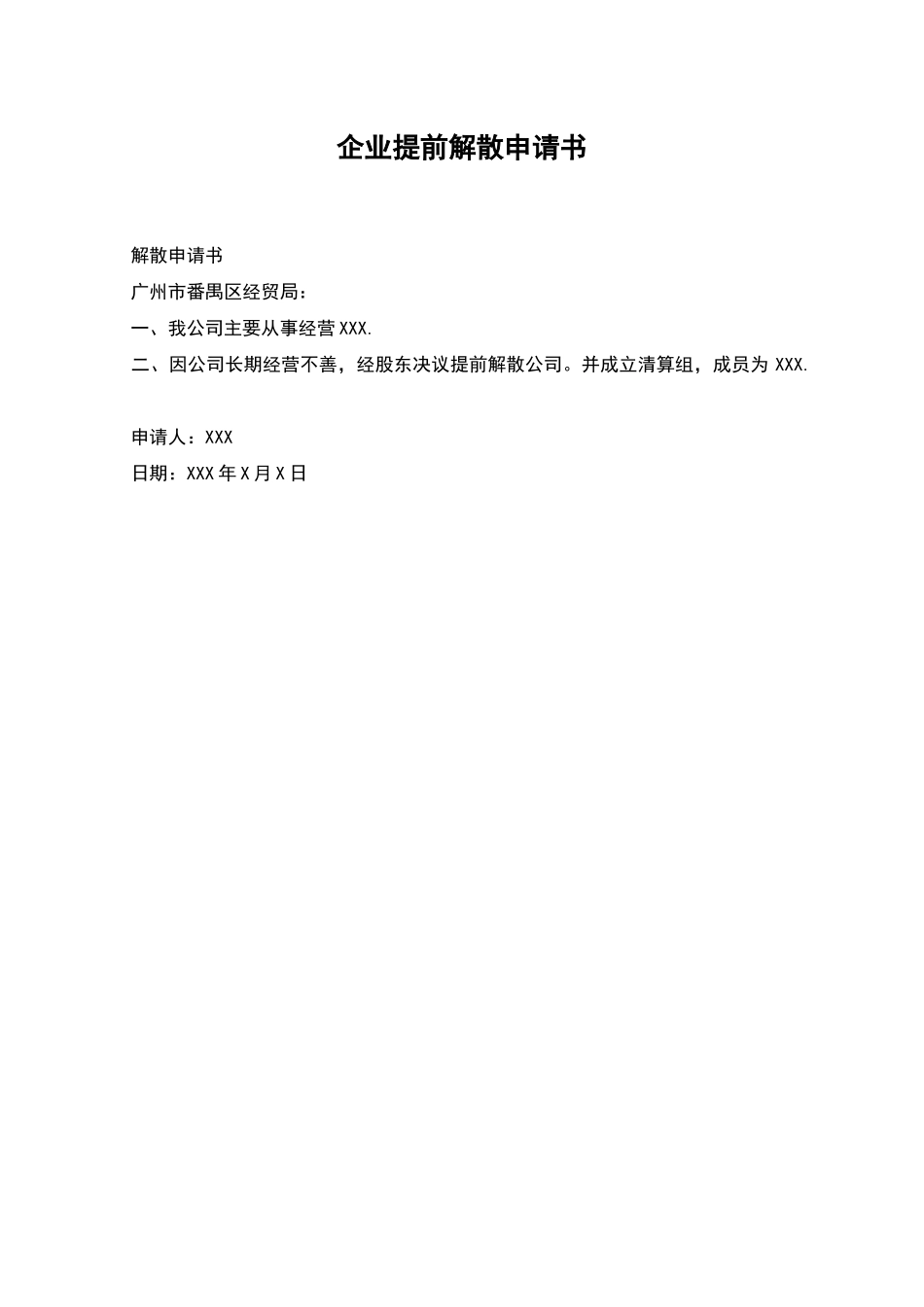 企业提前解散申请书

解散申请书

广州市番禺区经贸局：

一、我公司主要从事经营 XXX.

二、因公司长期经营不善，经股东决议提前解散公司。并成立清算组，成员为 XXX.

申请人：XXX

日期：XXX 年 X 月 X 日